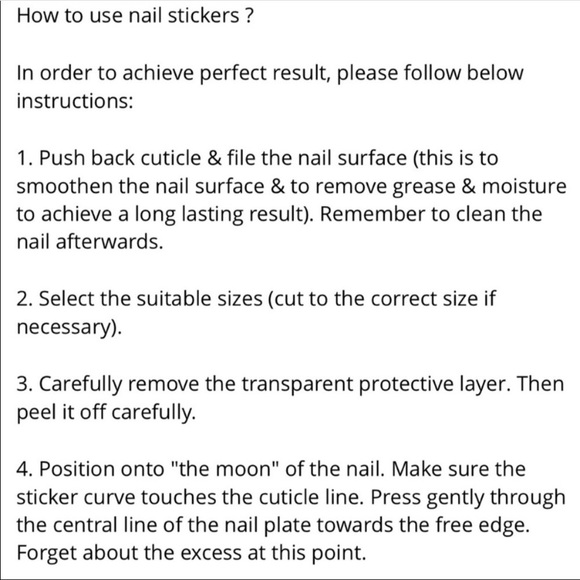 How to use nail stickers ?

In order to achieve perfect result, please follow below instructions:

1. Push back cuticle & file the nail surface (this is to smoothen the nail surface & to remove grease & moisture to achieve a long lasting result). Remember to clean the nail afterwards.

2. Select the suitable sizes (cut to the correct size if necessary).

3. Carefully remove the transparent protective layer. Then peel it off carefully.

4. Position onto "the moon" of the nail. Make sure the sticker curve touches the cuticle line. Press gently through the central line of the nail plate towards the free edge. Forget about the excess at this point.